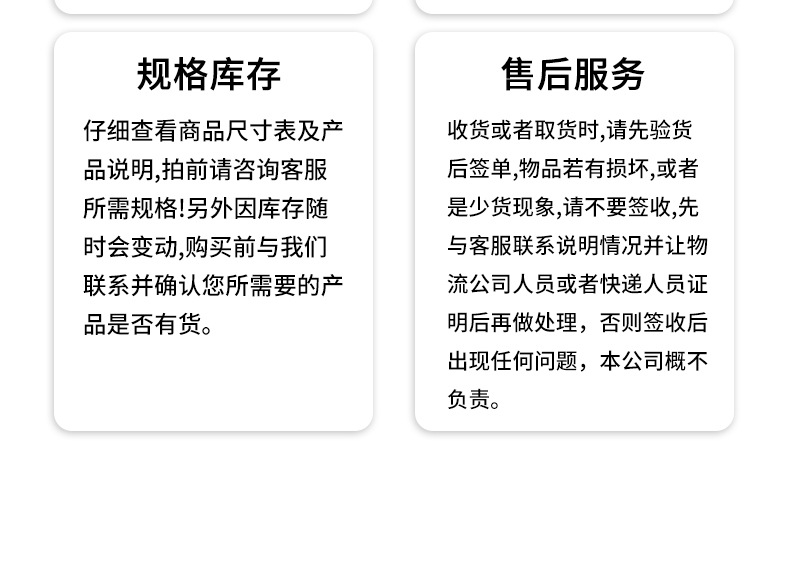 规格库存

仔细查看商品尺寸表及产品说明,拍前请咨询客服所需规格!另外因库存随时会变动,购买前与我们联系并确认您所需要的产品是否有货。

售后服务

收货或者取货时,请先验货后签单,物品若有损坏,或者是少货现象,请不要签收,先与客服联系说明情况并让物流公司人员或者快递人员证明后再做处理，否则签收后出现任何问题，本公司概不负责。